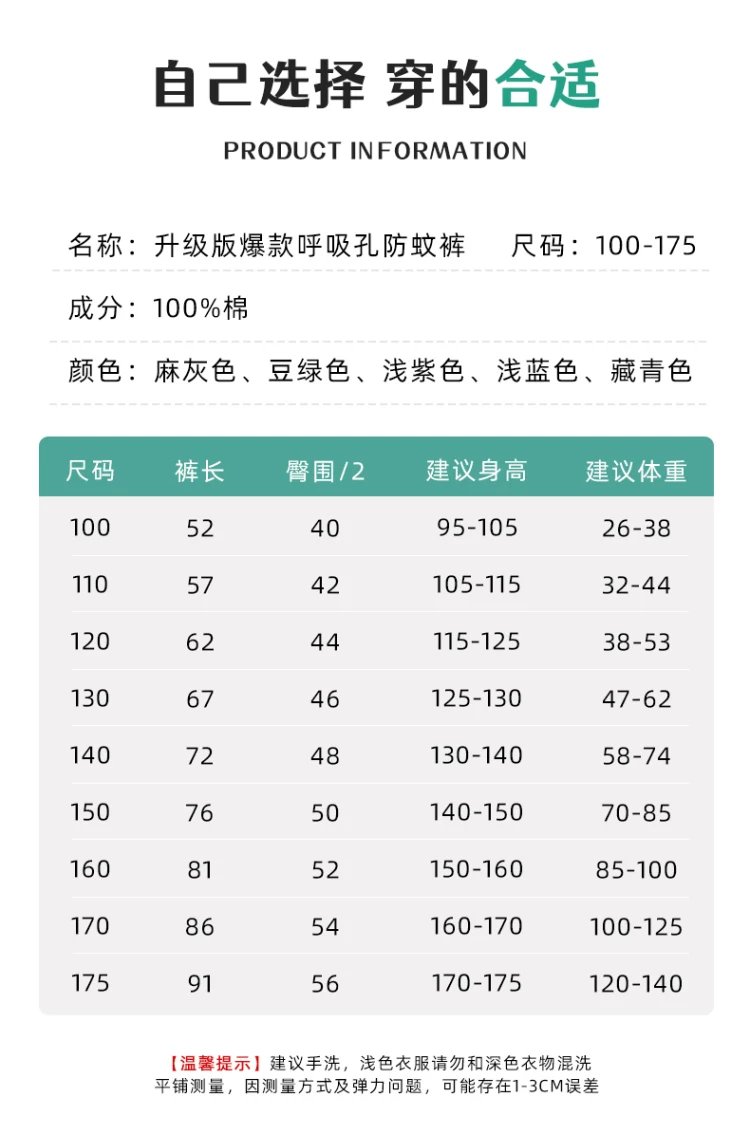 自己选择 穿的合适

PRODUCT INFORMATION

名称：升级版爆款呼吸孔防蚊裤 尺码：100-175

成分：100%棉

颜色：麻灰色、豆绿色、浅紫色、浅蓝色、藏青色

| 尺码 | 裤长 | 臀围/2 | 建议身高 | 建议体重 |
|---|---|---|---|---|
| 100 | 52 | 40 | 95-105 | 26-38 |
| 110 | 57 | 42 | 105-115 | 32-44 |
| 120 | 62 | 44 | 115-125 | 38-53 |
| 130 | 67 | 46 | 125-130 | 47-62 |
| 140 | 72 | 48 | 130-140 | 58-74 |
| 150 | 76 | 50 | 140-150 | 70-85 |
| 160 | 81 | 52 | 150-160 | 85-100 |
| 170 | 86 | 54 | 160-170 | 100-125 |
| 175 | 91 | 56 | 170-175 | 120-140 |

【温馨提示】建议手洗，浅色衣服请勿和深色衣物混洗
平铺测量，因测量方式及弹力问题，可能存在1-3CM误差